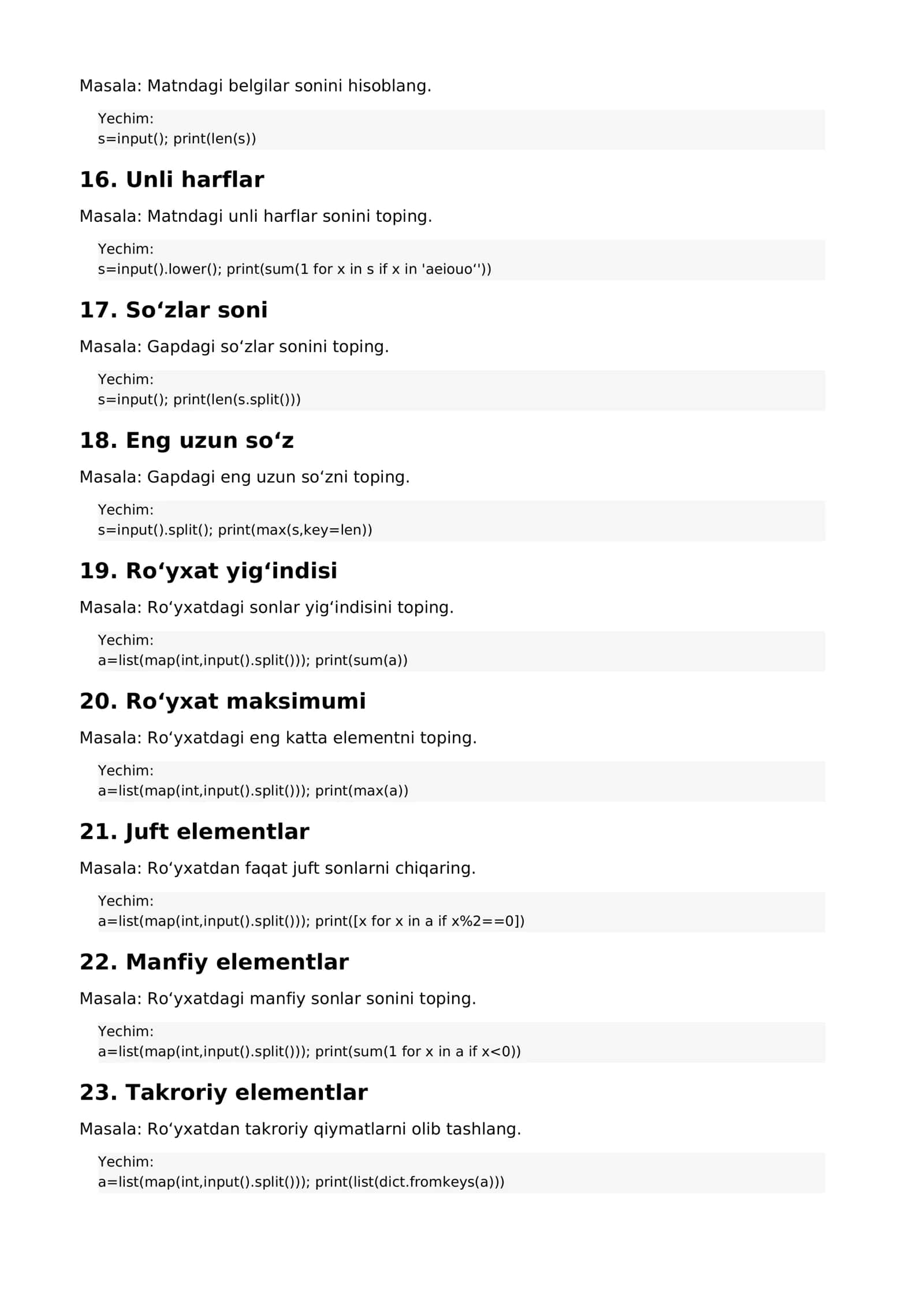 Masala: Matndagi belgilar sonini hisoblang.

Yechim:
s=input(); print(len(s))

16. Unli harflar

Masala: Matndagi unli harflar sonini toping.

Yechim:
s=input().lower(); print(sum(1 for x in s if x in 'aeiouo''))

17. So'zlar soni

Masala: Gapdagi so'zlar sonini toping.

Yechim:
s=input(); print(len(s.split()))

18. Eng uzun so'z

Masala: Gapdagi eng uzun so'zni toping.

Yechim:
s=input().split(); print(max(s,key=len))

19. Ro'yxat yig'indisi

Masala: Ro'yxatdagi sonlar yig'indisini toping.

Yechim:
a=list(map(int,input().split())); print(sum(a))

20. Ro'yxat maksimumi

Masala: Ro'yxatdagi eng katta elementni toping.

Yechim:
a=list(map(int,input().split())); print(max(a))

21. Juft elementlar

Masala: Ro'yxatdan faqat juft sonlarni chiqaring.

Yechim:
a=list(map(int,input().split())); print([x for x in a if x%2==0])

22. Manfiy elementlar

Masala: Ro'yxatdagi manfiy sonlar sonini toping.

Yechim:
a=list(map(int,input().split())); print(sum(1 for x in a if x<0))

23. Takroriy elementlar

Masala: Ro'yxatdan takroriy qiymatlarni olib tashlang.

Yechim:
a=list(map(int,input().split())); print(list(dict.fromkeys(a)))